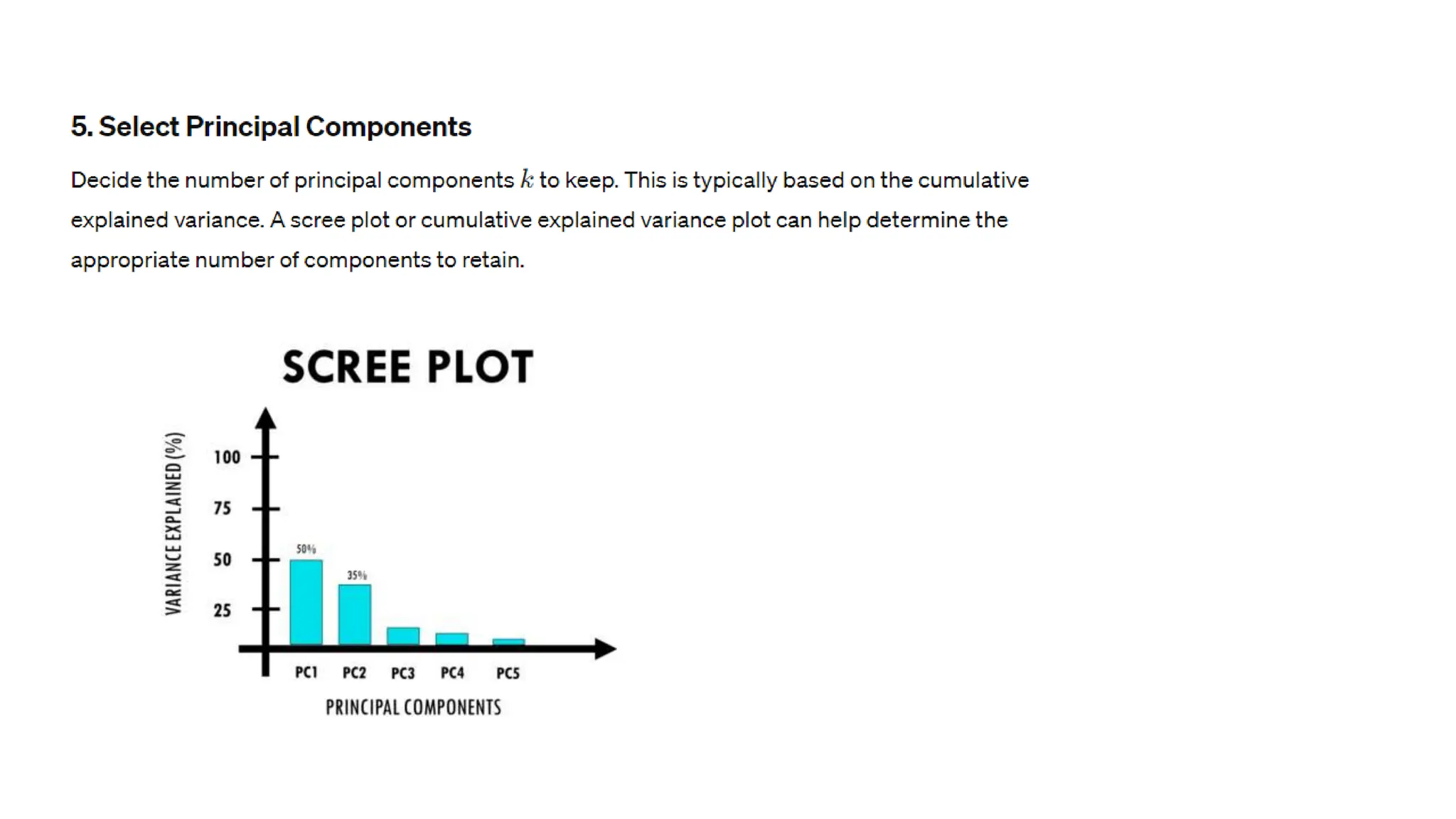 5. Select Principal Components

Decide the number of principal components $k$ to keep. This is typically based on the cumulative explained variance. A scree plot or cumulative explained variance plot can help determine the appropriate number of components to retain.

SCREE PLOT

VARIANCE EXPLAINED (%)

100
75
50
25

50%
35%

PC1
PC2
PC3
PC4
PC5

PRINCIPAL COMPONENTS